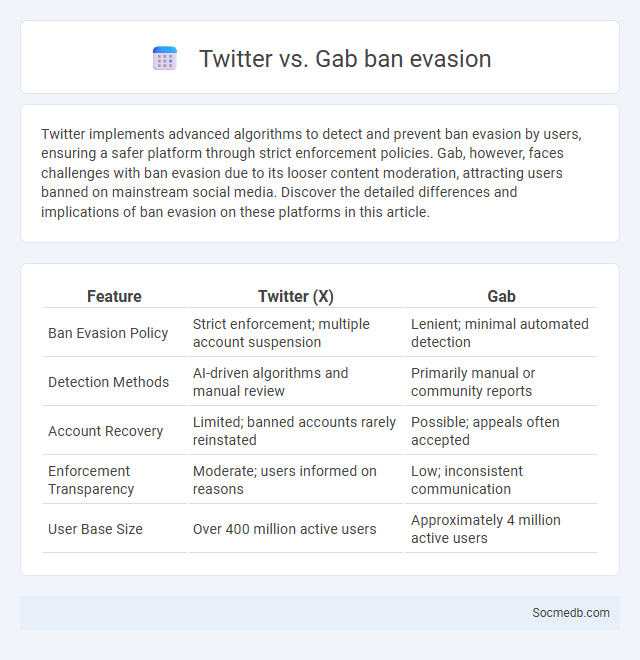 Twitter vs. Gab ban evasion

Twitter implements advanced algorithms to detect and prevent ban evasion by users, ensuring a safer platform through strict enforcement policies. Gab, however, faces challenges with ban evasion due to its looser content moderation, attracting users banned on mainstream social media. Discover the detailed differences and implications of ban evasion on these platforms in this article.

| Feature | Twitter (X) | Gab |
|---|---|---|
| Ban Evasion Policy | Strict enforcement; multiple account suspension | Lenient; minimal automated detection |
| Detection Methods | AI-driven algorithms and manual review | Primarily manual or community reports |
| Account Recovery | Limited; banned accounts rarely reinstated | Possible; appeals often accepted |
| Enforcement Transparency | Moderate; users informed on reasons | Low; inconsistent communication |
| User Base Size | Over 400 million active users | Approximately 4 million active users |

Socmedb.com